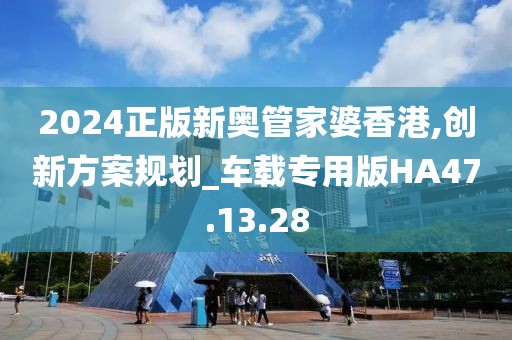 2024正版新奥管家婆香港,创新方案规划_车载专用版HA47.13.28

世界之窗